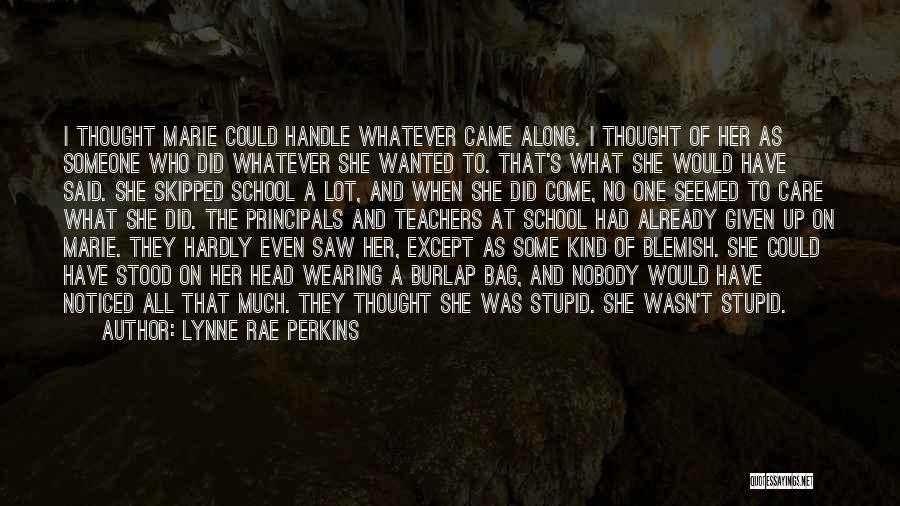 I THOUGHT MARIE COULD HANDLE WHATEVER CAME ALONG. I THOUGHT OF HER AS SOMEONE WHO DID WHATEVER SHE WANTED TO. THAT'S WHAT SHE WOULD HAVE SAID. SHE SKIPPED SCHOOL A LOT, AND WHEN SHE DID COME, NO ONE SEEMED TO CARE WHAT SHE DID. THE PRINCIPALS AND TEACHERS AT SCHOOL HAD ALREADY GIVEN UP ON MARIE. THEY HARDLY EVEN SAW HER, EXCEPT AS SOME KIND OF BLEMISH. SHE COULD HAVE STOOD ON HER HEAD WEARING A BURLAP BAG, AND NOBODY WOULD HAVE NOTICED ALL THAT MUCH. THEY THOUGHT SHE WAS STUPID. SHE WASN'T STUPID.

AUTHOR: LYNNE RAE PERKINS

QUOTESSAYINGS.NET